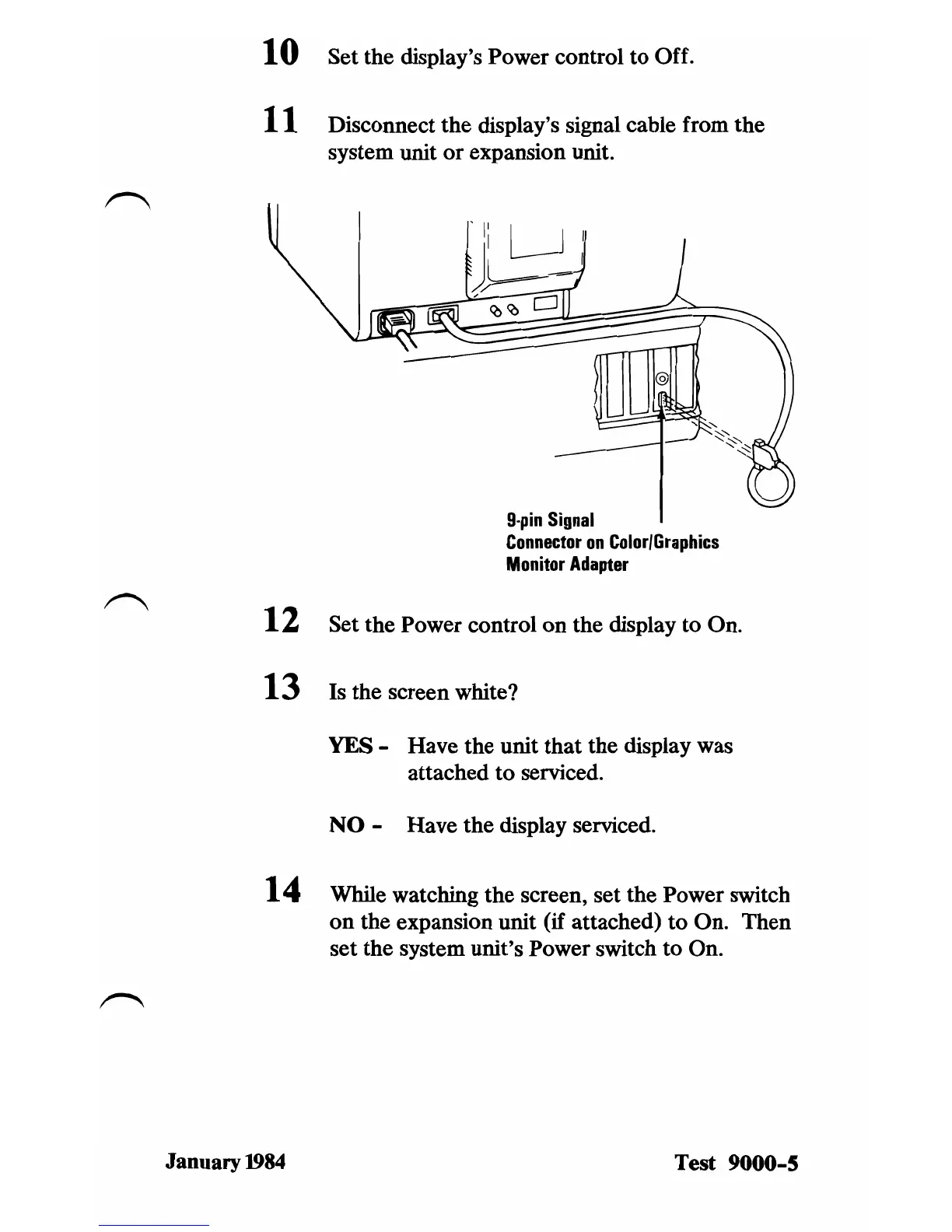 10 Set the display's Power control to Off.

11 Disconnect the display's signal cable from the system unit or expansion unit.

9-pin Signal
Connector on Color/Graphics
Monitor Adapter

12 Set the Power control on the display to On.

13 Is the screen white?

YES - Have the unit that the display was attached to serviced.

NO - Have the display serviced.

14 While watching the screen, set the Power switch on the expansion unit (if attached) to On. Then set the system unit's Power switch to On.

January 1984

Test 9000-5